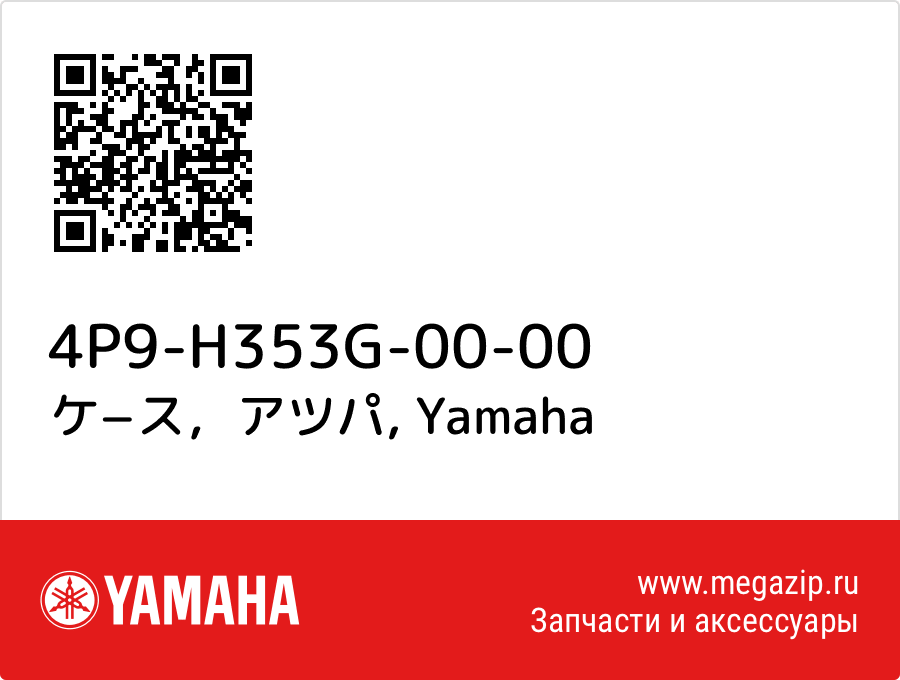 4P9-H353G-00-00
ケース，アツパ, Yamaha

YAMAHA

www.megazip.ru
Запчасти и аксессуары